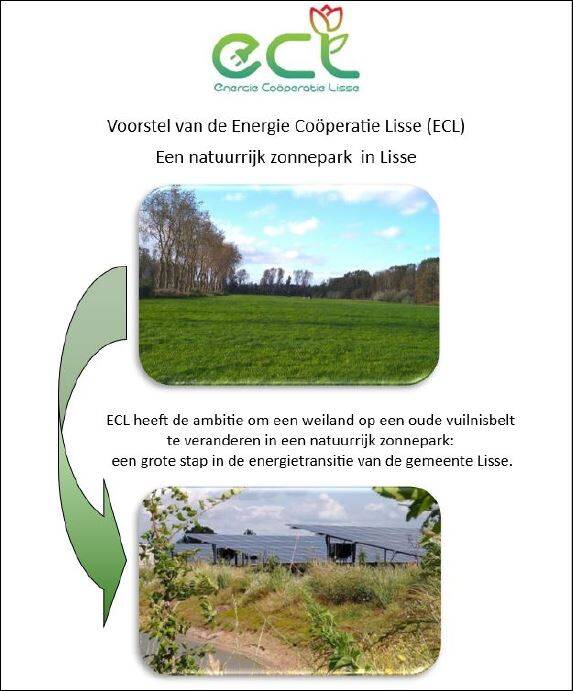 ecl
Energie Coöperatie Lisse

Voorstel van de Energie Coöperatie Lisse (ECL)

Een natuurrijk zonnepark in Lisse

ECL heeft de ambitie om een weiland op een oude vuilnisbelt te veranderen in een natuurrijk zonnepark: een grote stap in de energietransitie van de gemeente Lisse.